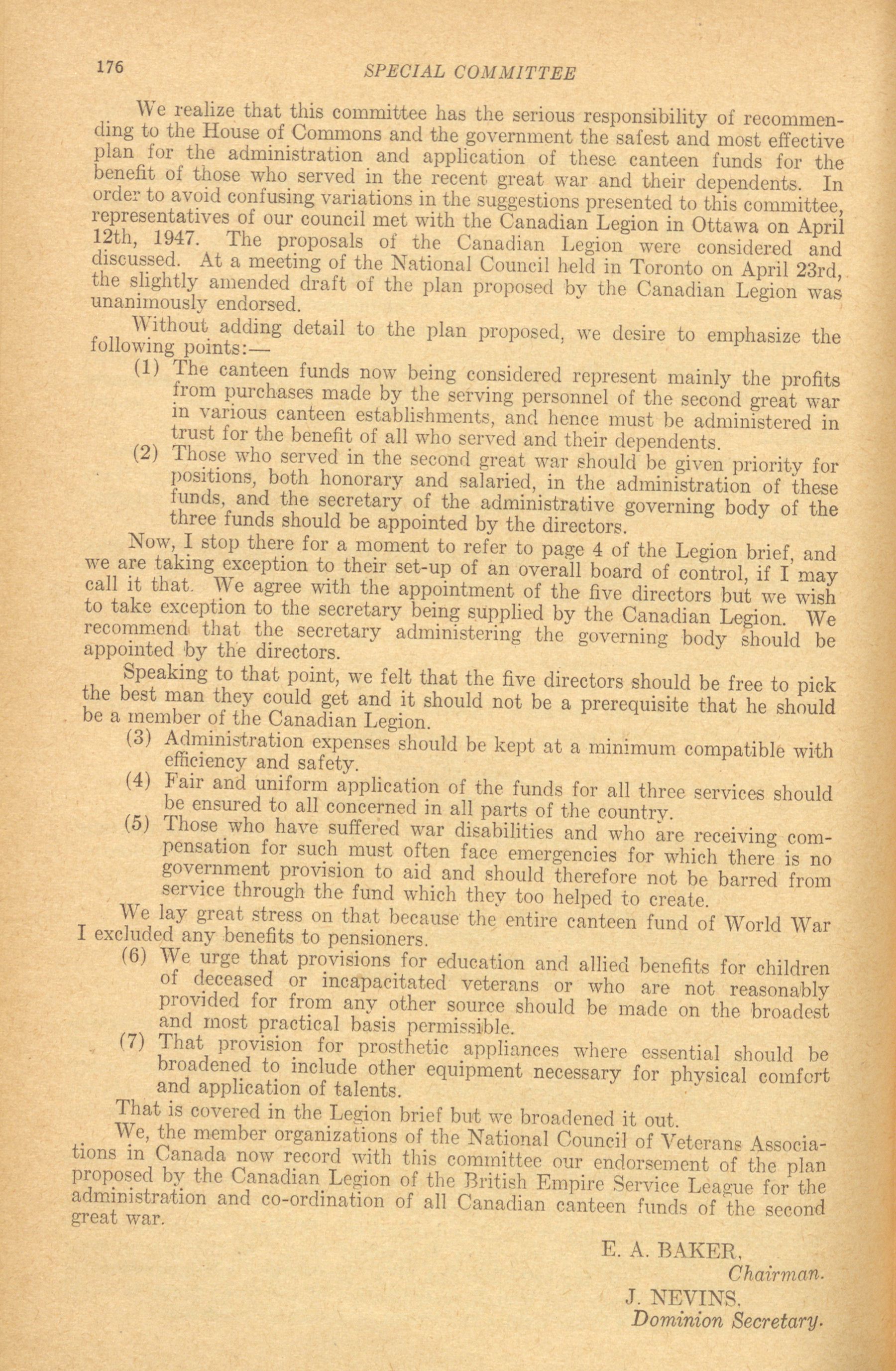 176 SPECIAL COMMITTEE

We realize that this committee has the serious responsibility of recommending to the House of Commons and the government the safest and most effective plan for the administration and application of these canteen funds for the benefit of those who served in the recent great war and their dependents. In order to avoid confusing variations in the suggestions presented to this committee, representatives of our council met with the Canadian Legion in Ottawa on April 12th, 1947. The proposals of the Canadian Legion were considered and discussed. At a meeting of the National Council held in Toronto on April 23rd, the slightly amended draft of the plan proposed by the Canadian Legion was unanimously endorsed.

Without adding detail to the plan proposed, we desire to emphasize the following points:—

(1) The canteen funds now being considered represent mainly the profits from purchases made by the serving personnel of the second great war in various canteen establishments, and hence must be administered in trust for the benefit of all who served and their dependents.

(2) Those who served in the second great war should be given priority for positions, both honorary and salaried, in the administration of these funds, and the secretary of the administrative governing body of the three funds should be appointed by the directors.

Now, I stop there for a moment to refer to page 4 of the Legion brief, and we are taking exception to their set-up of an overall board of control, if I may call it that. We agree with the appointment of the five directors but we wish to take exception to the secretary being supplied by the Canadian Legion. We recommend that the secretary administering the governing body should be appointed by the directors.

Speaking to that point, we felt that the five directors should be free to pick the best man they could get and it should not be a prerequisite that he should be a member of the Canadian Legion.

(3) Administration expenses should be kept at a minimum compatible with efficiency and safety.

(4) Fair and uniform application of the funds for all three services should be ensured to all concerned in all parts of the country.

(5) Those who have suffered war disabilities and who are receiving compensation for such must often face emergencies for which there is no government provision to aid and should therefore not be barred from service through the fund which they too helped to create.

We lay great stress on that because the entire canteen fund of World War I excluded any benefits to pensioners.

(6) We urge that provisions for education and allied benefits for children of deceased or incapacitated veterans or who are not reasonably provided for from any other source should be made on the broadest and most practical basis permissible.

(7) That provision for prosthetic appliances where essential should be broadened to include other equipment necessary for physical comfort and application of talents.

That is covered in the Legion brief but we broadened it out.

We, the member organizations of the National Council of Veterans Associations in Canada now record with this committee our endorsement of the plan proposed by the Canadian Legion of the British Empire Service League for the administration and co-ordination of all Canadian canteen funds of the second great war.

E. A. BAKER,
Chairman.
J. NEVINS,
Dominion Secretary.